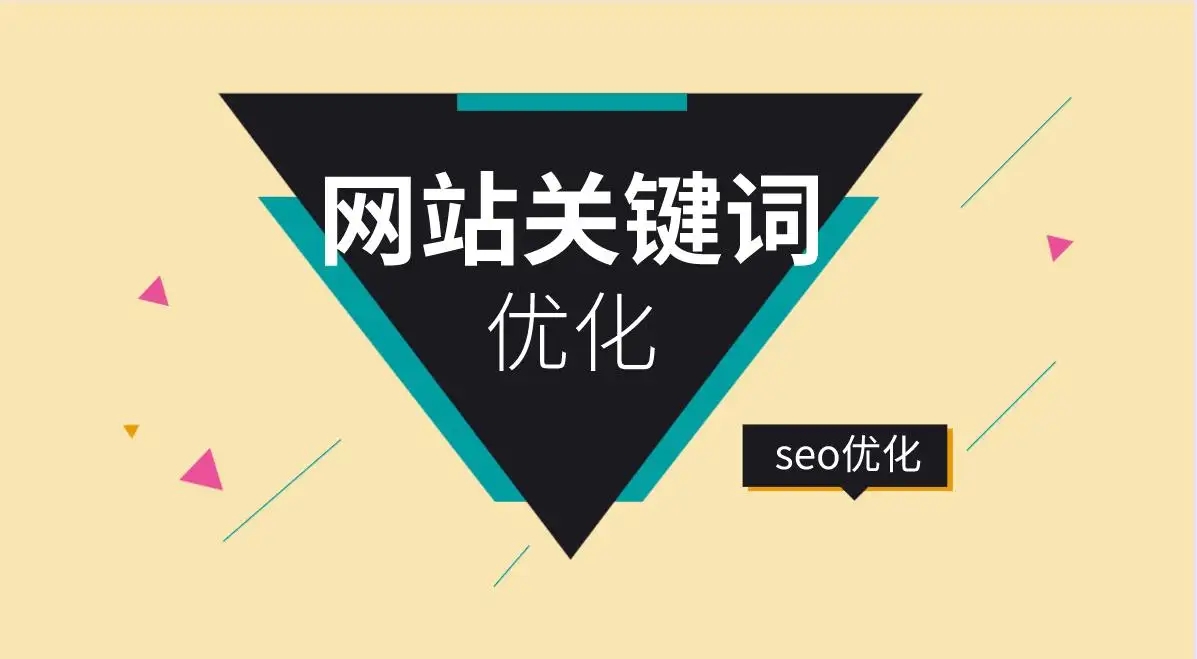 网站关键词
优化

seo优化